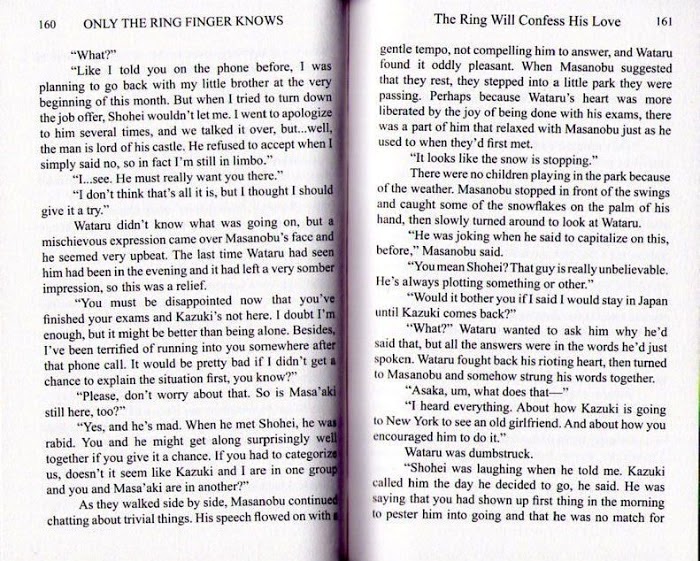 160 ONLY THE RING FINGER KNOWS

"What?"

"Like I told you on the phone before, I was planning to go back with my little brother at the very beginning of this month. But when I tried to turn down the job offer, Shohei wouldn't let me. I went to apologize to him several times, and we talked it over, but...well, the man is lord of his castle. He refused to accept when I simply said no, so in fact I'm still in limbo."

"I...see. He must really want you there."

"I don't think that's all it is, but I thought I should give it a try."

Wataru didn't know what was going on, but a mischievous expression came over Masanobu's face and he seemed very upbeat. The last time Wataru had seen him had been in the evening and it had left a very somber impression, so this was a relief.

"You must be disappointed now that you've finished your exams and Kazuki's not here. I doubt I'm enough, but it might be better than being alone. Besides, I've been terrified of running into you somewhere after that phone call. It would be pretty bad if I didn't get a chance to explain the situation first, you know?"

"Please, don't worry about that. So is Masa'aki still here, too?"

"Yes, and he's mad. When he met Shohei, he was rabid. You and he might get along surprisingly well together if you give it a chance. If you had to categorize us, doesn't it seem like Kazuki and I are in one group and you and Masa'aki are in another?"

As they walked side by side, Masanobu continued chatting about trivial things. His speech flowed on with a

The Ring Will Confess His Love 161

gentle tempo, not compelling him to answer, and Wataru found it oddly pleasant. When Masanobu suggested that they rest, they stepped into a little park they were passing. Perhaps because Wataru's heart was more liberated by the joy of being done with his exams, there was a part of him that relaxed with Masanobu just as he used to when they'd first met.

"It looks like the snow is stopping."

There were no children playing in the park because of the weather. Masanobu stopped in front of the swings and caught some of the snowflakes on the palm of his hand, then slowly turned around to look at Wataru.

"He was joking when he said to capitalize on this, before," Masanobu said.

"You mean Shohei? That guy is really unbelievable. He's always plotting something or other."

"Would it bother you if I said I would stay in Japan until Kazuki comes back?"

"What?" Wataru wanted to ask him why he'd said that, but all the answers were in the words he'd just spoken. Wataru fought back his rioting heart, then turned to Masanobu and somehow strung his words together.

"Asaka, um, what does that—"

"I heard everything. About how Kazuki is going to New York to see an old girlfriend. And about how you encouraged him to do it."

Wataru was dumbstruck.

"Shohei was laughing when he told me. Kazuki called him the day he decided to go, he said. He was saying that you had shown up first thing in the morning to pester him into going and that he was no match for